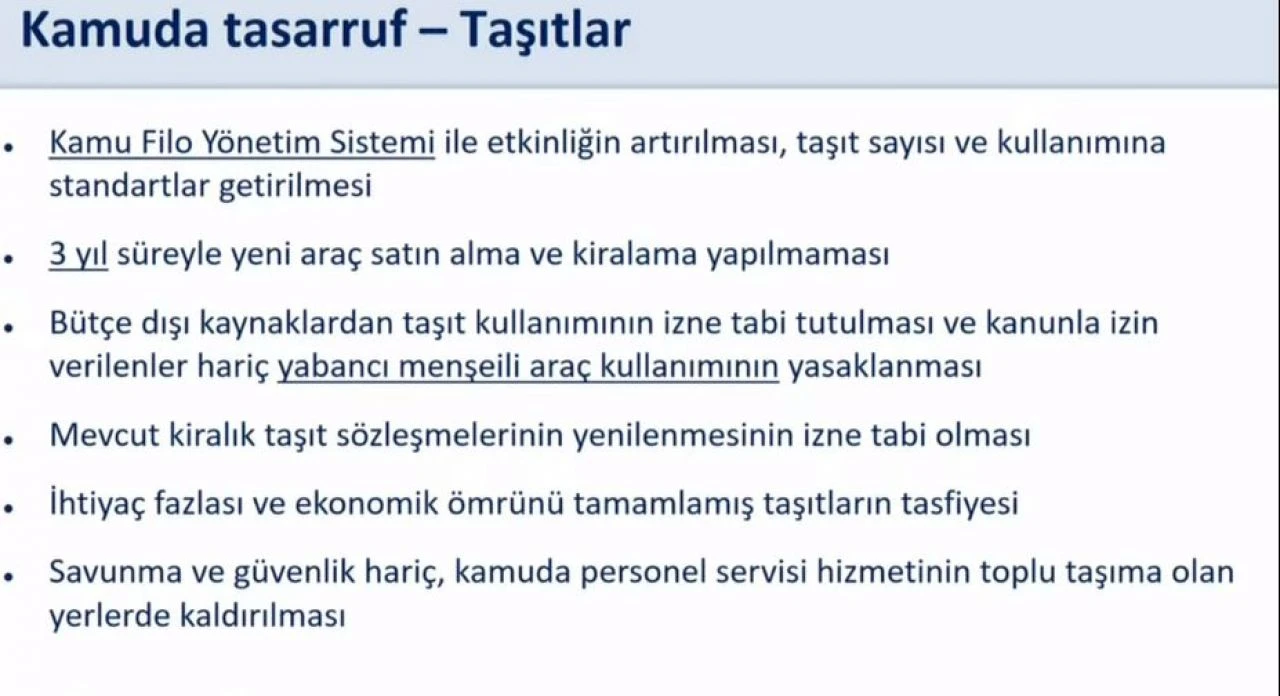 Kamuda tasarruf – Taşıtlar

• Kamu Filo Yönetim Sistemi ile etkinliğin artırılması, taşıt sayısı ve kullanımına standartlar getirilmesi

• 3 yıl süreyle yeni araç satın alma ve kiralama yapılmaması

• Bütçe dışı kaynaklardan taşıt kullanımının izne tabi tutulması ve kanunla izin verilenler hariç yabancı menşeili araç kullanımının yasaklanması

• Mevcut kiralık taşıt sözleşmelerinin yenilenmesinin izne tabi olması

• İhtiyaç fazlası ve ekonomik ömrünü tamamlamış taşıtların tasfiyesi

• Savunma ve güvenlik hariç, kamuda personel servisi hizmetinin toplu taşıma olan yerlerde kaldırılması